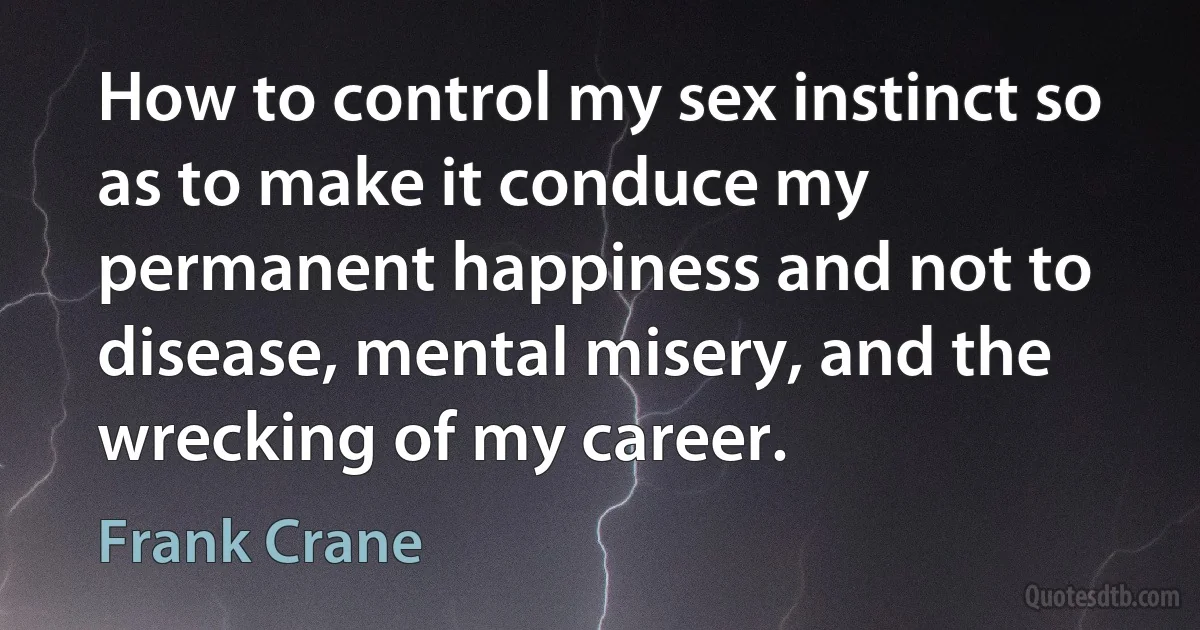 How to control my sex instinct so as to make it conduce my permanent happiness and not to disease, mental misery, and the wrecking of my career.

Frank Crane

Quotesdtb.com